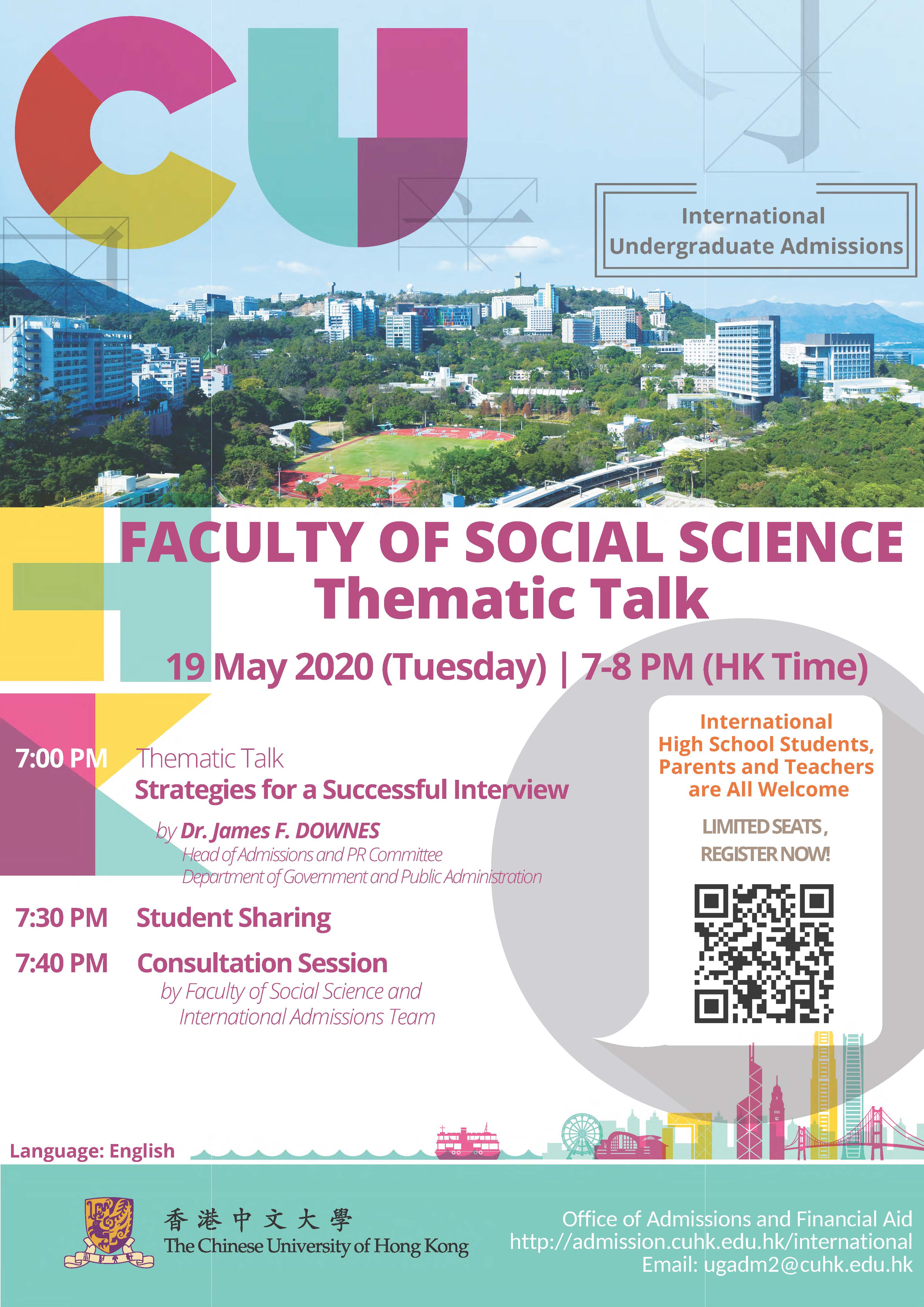 CU

International Undergraduate Admissions

FACULTY OF SOCIAL SCIENCE
Thematic Talk

19 May 2020 (Tuesday) | 7-8 PM (HK Time)

7:00 PM Thematic Talk
Strategies for a Successful Interview
by Dr. James F. DOWNES
Head of Admissions and PR Committee
Department of Government and Public Administration

7:30 PM Student Sharing

7:40 PM Consultation Session
by Faculty of Social Science and International Admissions Team

International High School Students, Parents and Teachers are All Welcome

LIMITED SEATS, REGISTER NOW!

Language: English

香港中文大學
The Chinese University of Hong Kong

Office of Admissions and Financial Aid
http://admission.cuhk.edu.hk/international
Email: ugadm2@cuhk.edu.hk